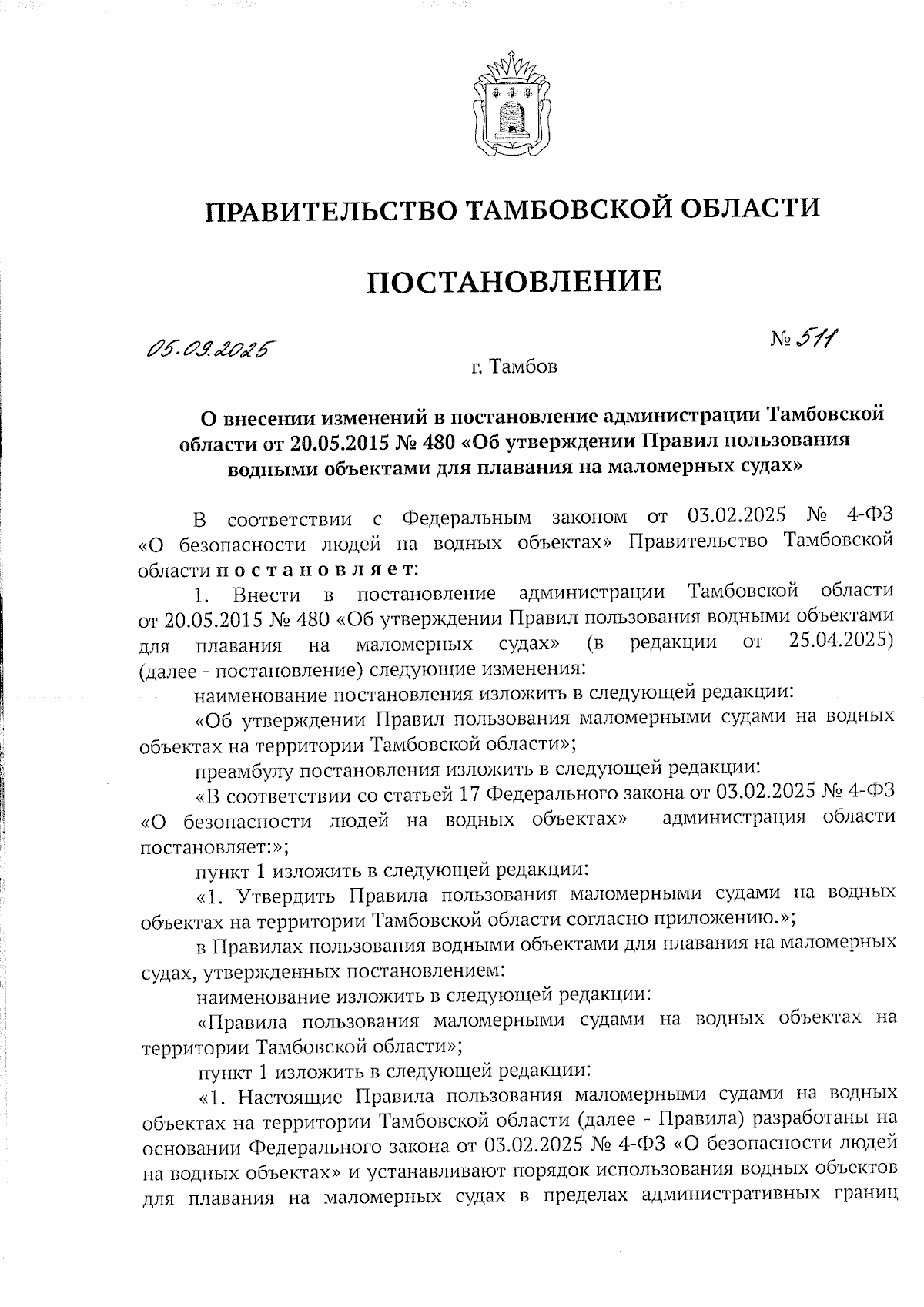 ПРАВИТЕЛЬСТВО ТАМБОВСКОЙ ОБЛАСТИ

ПОСТАНОВЛЕНИЕ

05.09.2025 № 511

г. Тамбов

О внесении изменений в постановление администрации Тамбовской области от 20.05.2015 № 480 «Об утверждении Правил пользования водными объектами для плавания на маломерных судах»

В соответствии с Федеральным законом от 03.02.2025 № 4-ФЗ «О безопасности людей на водных объектах» Правительство Тамбовской области постановляет:

1. Внести в постановление администрации Тамбовской области от 20.05.2015 № 480 «Об утверждении Правил пользования водными объектами для плавания на маломерных судах» (в редакции от 25.04.2025) (далее - постановление) следующие изменения:

наименование постановления изложить в следующей редакции:

«Об утверждении Правил пользования маломерными судами на водных объектах на территории Тамбовской области»;

преамбулу постановления изложить в следующей редакции:

«В соответствии со статьей 17 Федерального закона от 03.02.2025 № 4-ФЗ «О безопасности людей на водных объектах» администрация области постановляет:»;

пункт 1 изложить в следующей редакции:

«1. Утвердить Правила пользования маломерными судами на водных объектах на территории Тамбовской области согласно приложению.»;

в Правилах пользования водными объектами для плавания на маломерных судах, утвержденных постановлением:

наименование изложить в следующей редакции:

«Правила пользования маломерными судами на водных объектах на территории Тамбовской области»;

пункт 1 изложить в следующей редакции:

«1. Настоящие Правила пользования маломерными судами на водных объектах на территории Тамбовской области (далее - Правила) разработаны на основании Федерального закона от 03.02.2025 № 4-ФЗ «О безопасности людей на водных объектах» и устанавливают порядок использования водных объектов для плавания на маломерных судах в пределах административных границ